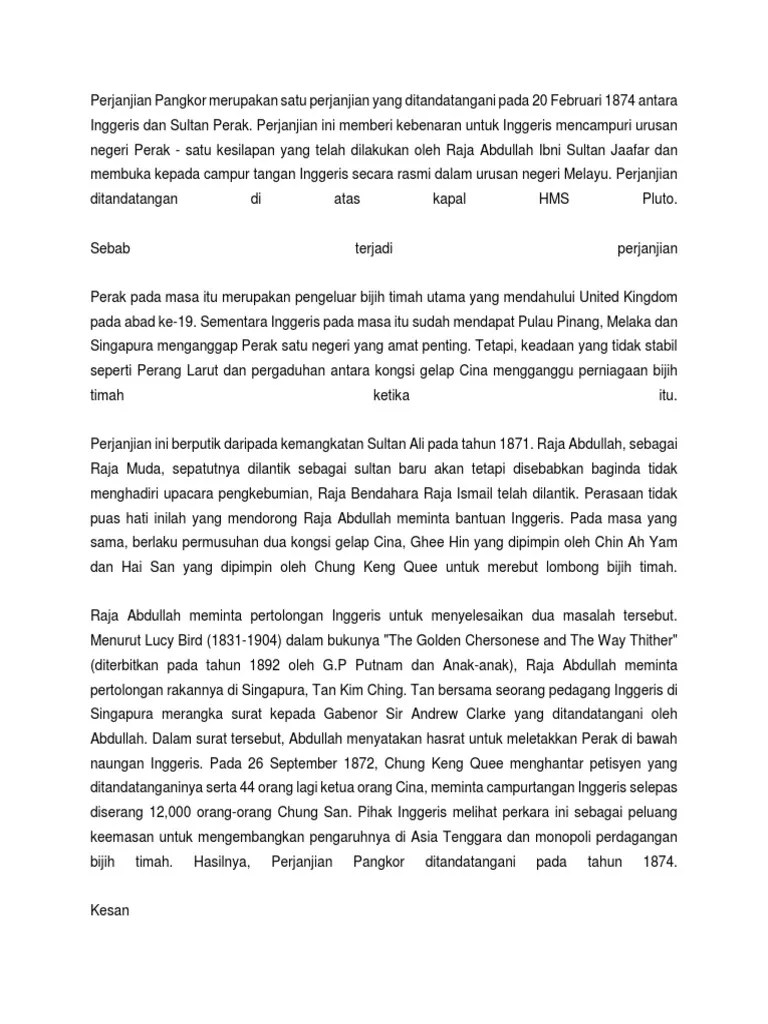 Perjanjian Pangkor merupakan satu perjanjian yang ditandatangani pada 20 Februari 1874 antara Inggeris dan Sultan Perak. Perjanjian ini memberi kebenaran untuk Inggeris mencampuri urusan negeri Perak - satu kesilapan yang telah dilakukan oleh Raja Abdullah Ibni Sultan Jaafar dan membuka kepada campur tangan Inggeris secara rasmi dalam urusan negeri Melayu. Perjanjian ditandatangan di atas kapal HMS Pluto.

Sebab terjadi perjanjian

Perak pada masa itu merupakan pengeluar bijih timah utama yang mendahului United Kingdom pada abad ke-19. Sementara Inggeris pada masa itu sudah mendapat Pulau Pinang, Melaka dan Singapura menganggap Perak satu negeri yang amat penting. Tetapi, keadaan yang tidak stabil seperti Perang Larut dan pergaduhan antara kongsi gelap Cina mengganggu perniagaan bijih timah ketika itu.

Perjanjian ini berputik daripada kemangkatan Sultan Ali pada tahun 1871. Raja Abdullah, sebagai Raja Muda, sepatutnya dilantik sebagai sultan baru akan tetapi disebabkan baginda tidak menghadiri upacara pengkebumian, Raja Bendahara Raja Ismail telah dilantik. Perasaan tidak puas hati inilah yang mendorong Raja Abdullah meminta bantuan Inggeris. Pada masa yang sama, berlaku permusuhan dua kongsi gelap Cina, Ghee Hin yang dipimpin oleh Chin Ah Yam dan Hai San yang dipimpin oleh Chung Keng Quee untuk merebut lombong bijih timah.

Raja Abdullah meminta pertolongan Inggeris untuk menyelesaikan dua masalah tersebut. Menurut Lucy Bird (1831-1904) dalam bukunya "The Golden Chersonese and The Way Thither" (diterbitkan pada tahun 1892 oleh G.P Putnam dan Anak-anak), Raja Abdullah meminta pertolongan rakannya di Singapura, Tan Kim Ching. Tan bersama seorang pedagang Inggeris di Singapura merangka surat kepada Gabenor Sir Andrew Clarke yang ditandatangani oleh Abdullah. Dalam surat tersebut, Abdullah menyatakan hasrat untuk meletakkan Perak di bawah naungan Inggeris. Pada 26 September 1872, Chung Keng Quee menghantar petisyen yang ditandatanganinya serta 44 orang lagi ketua orang Cina, meminta campurtangan Inggeris selepas diserang 12,000 orang-orang Chung San. Pihak Inggeris melihat perkara ini sebagai peluang keemasan untuk mengembangkan pengaruhnya di Asia Tenggara dan monopoli perdagangan bijih timah. Hasilnya, Perjanjian Pangkor ditandatangani pada tahun 1874.

Kesan